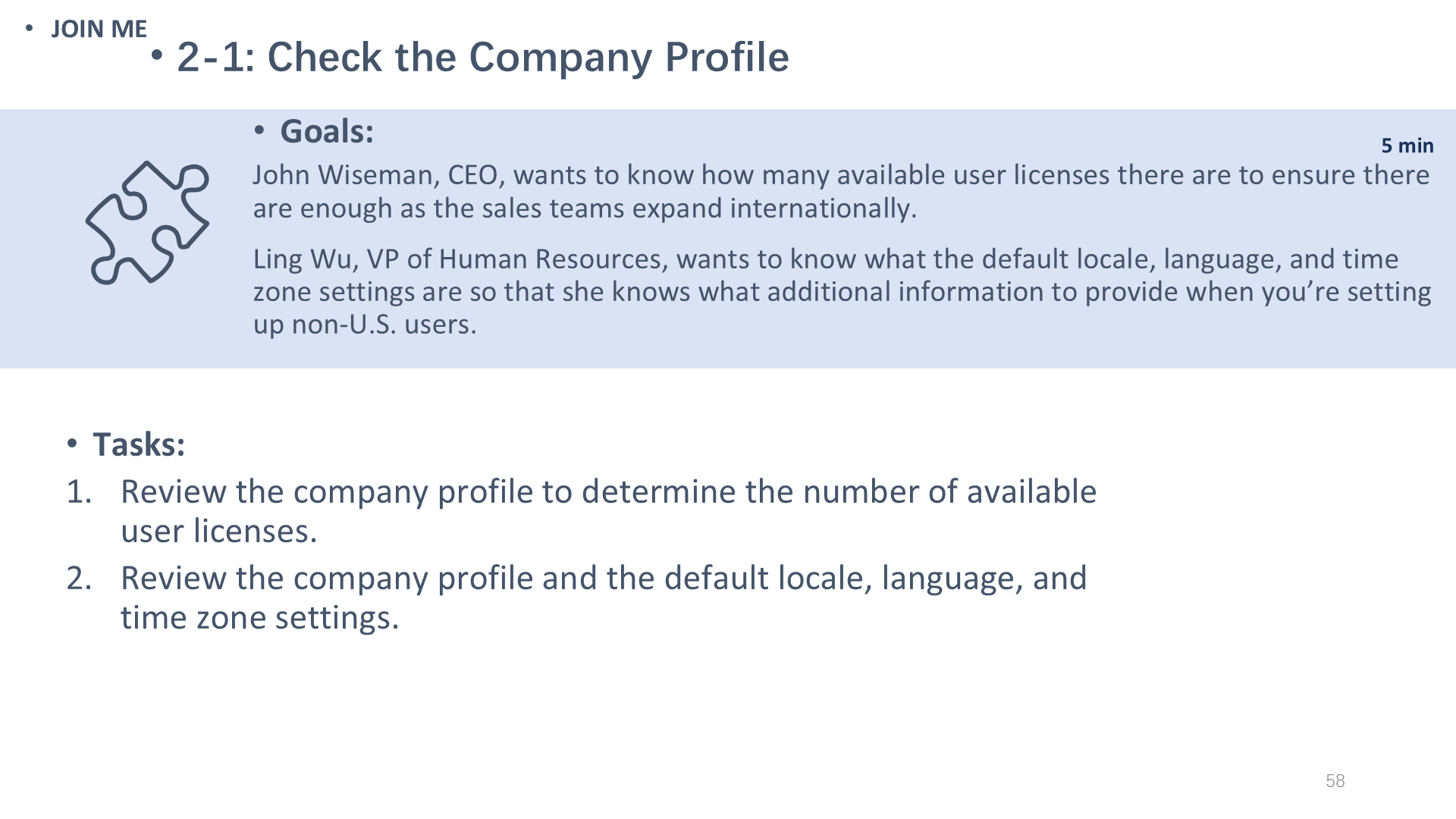 • JOIN ME

• 2-1: Check the Company Profile

• Goals:

5 min

John Wiseman, CEO, wants to know how many available user licenses there are to ensure there are enough as the sales teams expand internationally.

Ling Wu, VP of Human Resources, wants to know what the default locale, language, and time zone settings are so that she knows what additional information to provide when you’re setting up non-U.S. users.

• Tasks:

1. Review the company profile to determine the number of available user licenses.
2. Review the company profile and the default locale, language, and time zone settings.

58